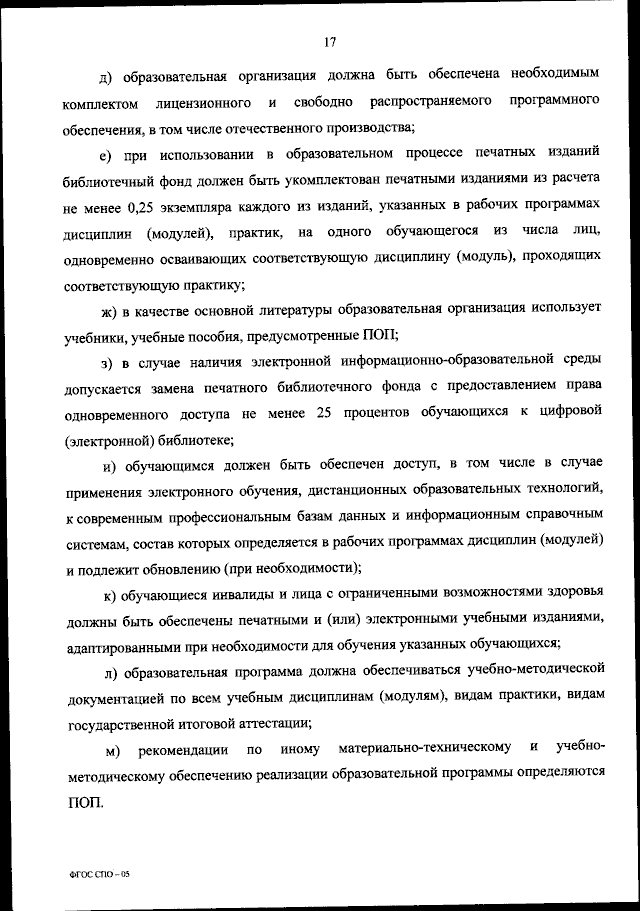 17

д) образовательная организация должна быть обеспечена необходимым комплектом лицензионного и свободно распространяемого программного обеспечения, в том числе отечественного производства;

е) при использовании в образовательном процессе печатных изданий библиотечный фонд должен быть укомплектован печатными изданиями из расчета не менее 0,25 экземпляра каждого из изданий, указанных в рабочих программах дисциплин (модулей), практик, на одного обучающегося из числа лиц, одновременно осваивающих соответствующую дисциплину (модуль), проходящих соответствующую практику;

ж) в качестве основной литературы образовательная организация использует учебники, учебные пособия, предусмотренные ПОП;

з) в случае наличия электронной информационно-образовательной среды допускается замена печатного библиотечного фонда с предоставлением права одновременного доступа не менее 25 процентов обучающихся к цифровой (электронной) библиотеке;

и) обучающимся должен быть обеспечен доступ, в том числе в случае применения электронного обучения, дистанционных образовательных технологий, к современным профессиональным базам данных и информационным справочным системам, состав которых определяется в рабочих программах дисциплин (модулей) и подлежит обновлению (при необходимости);

к) обучающиеся инвалиды и лица с ограниченными возможностями здоровья должны быть обеспечены печатными и (или) электронными учебными изданиями, адаптированными при необходимости для обучения указанных обучающихся;

л) образовательная программа должна обеспечиваться учебно-методической документацией по всем учебным дисциплинам (модулям), видам практики, видам государственной итоговой аттестации;

м) рекомендации по иному материально-техническому и учебно-методическому обеспечению реализации образовательной программы определяются ПОП.

ФГОС СПО – 05